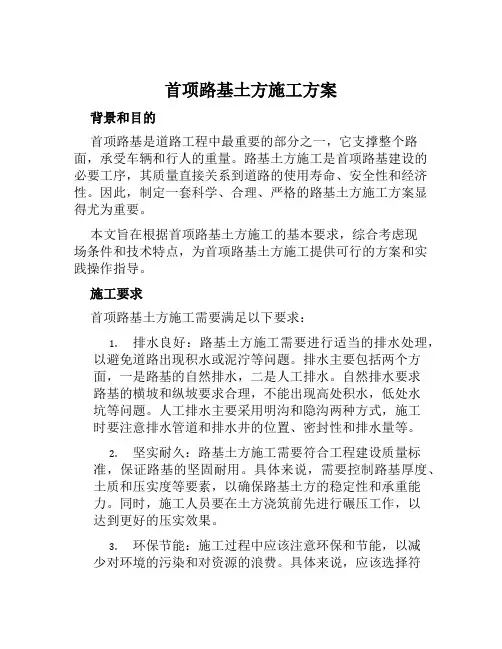 首项路基土方施工方案

背景和目的

首项路基是道路工程中最重要的部分之一，它支撑整个路面，承受车辆和行人的重量。路基土方施工是首项路基建设的必要工序，其质量直接关系到道路的使用寿命、安全性和经济性。因此，制定一套科学、合理、严格的路基土方施工方案显得尤为重要。

本文旨在根据首项路基土方施工的基本要求，综合考虑现场条件和技术特点，为首项路基土方施工提供可行的方案和实践操作指导。

施工要求

首项路基土方施工需要满足以下要求：

1. 排水良好：路基土方施工需要进行适当的排水处理，以避免道路出现积水或泥泞等问题。排水主要包括两个方面，一是路基的自然排水，二是人工排水。自然排水要求路基的横坡和纵坡要求合理，不能出现高处积水，低处水坑等问题。人工排水主要采用明沟和隐沟两种方式，施工时要注意排水管道和排水井的位置、密封性和排水量等。

2. 坚实耐久：路基土方施工需要符合工程建设质量标准，保证路基的坚固耐用。具体来说，需要控制路基厚度、土质和压实度等要素，以确保路基土方的稳定性和承重能力。同时，施工人员要在土方浇筑前先进行碾压工作，以达到更好的压实效果。

3. 环保节能：施工过程中应该注意环保和节能，以减少对环境的污染和对资源的浪费。具体来说，应该选择符